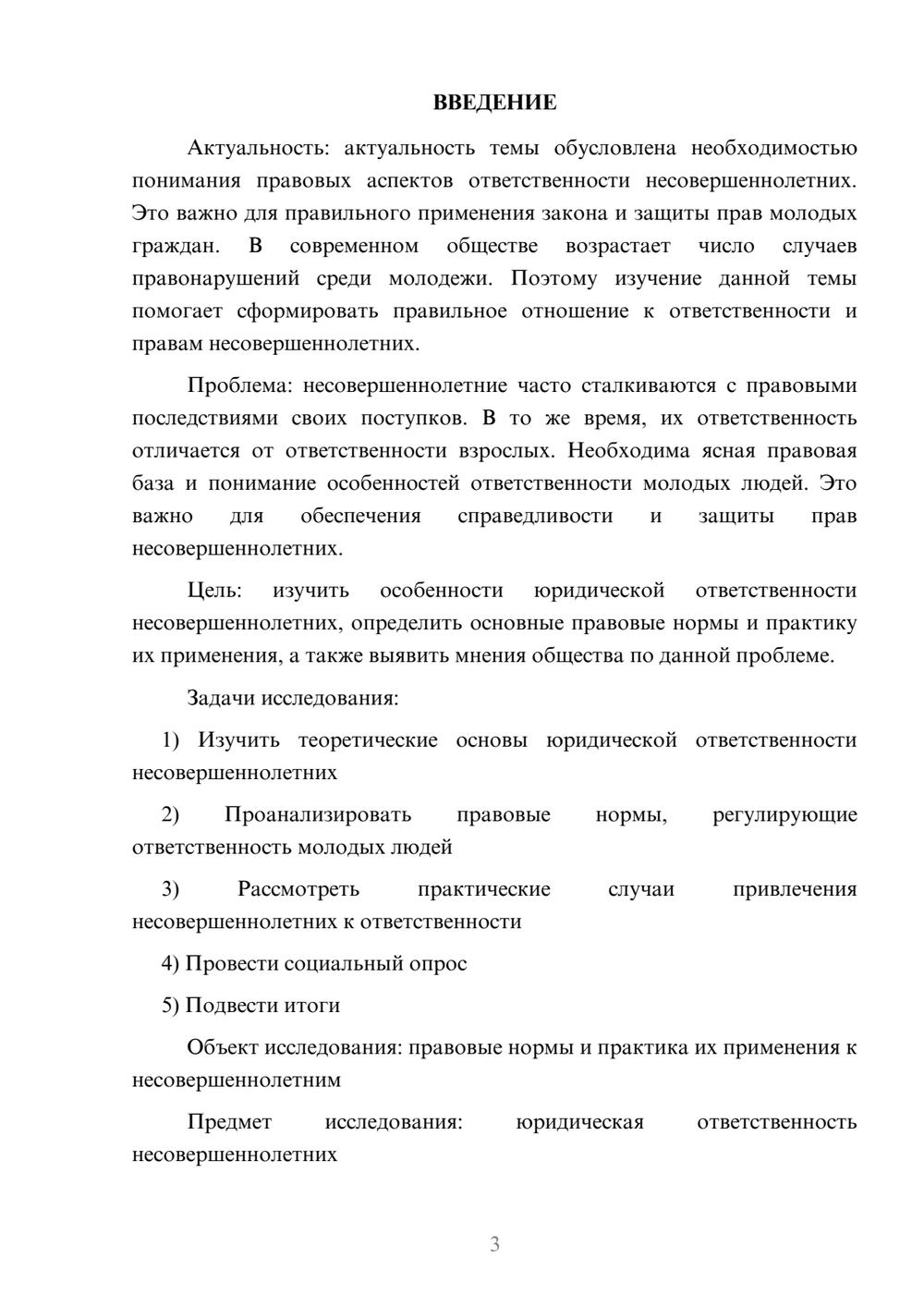 ВВЕДЕНИЕ

Актуальность: актуальность темы обусловлена необходимостью понимания правовых аспектов ответственности несовершеннолетних. Это важно для правильного применения закона и защиты прав молодых граждан. В современном обществе возрастает число случаев правонарушений среди молодежи. Поэтому изучение данной темы помогает сформировать правильное отношение к ответственности и правам несовершеннолетних.

Проблема: несовершеннолетние часто сталкиваются с правовыми последствиями своих поступков. В то же время, их ответственность отличается от ответственности взрослых. Необходима ясная правовая база и понимание особенностей ответственности молодых людей. Это важно для обеспечения справедливости и защиты прав несовершеннолетних.

Цель: изучить особенности юридической ответственности несовершеннолетних, определить основные правовые нормы и практику их применения, а также выявить мнения общества по данной проблеме.

Задачи исследования:

1) Изучить теоретические основы юридической ответственности несовершеннолетних

2) Проанализировать правовые нормы, регулирующие ответственность молодых людей

3) Рассмотреть практические случаи привлечения несовершеннолетних к ответственности

4) Провести социальный опрос

5) Подвести итоги

Объект исследования: правовые нормы и практика их применения к несовершеннолетним

Предмет исследования: юридическая ответственность несовершеннолетних

3